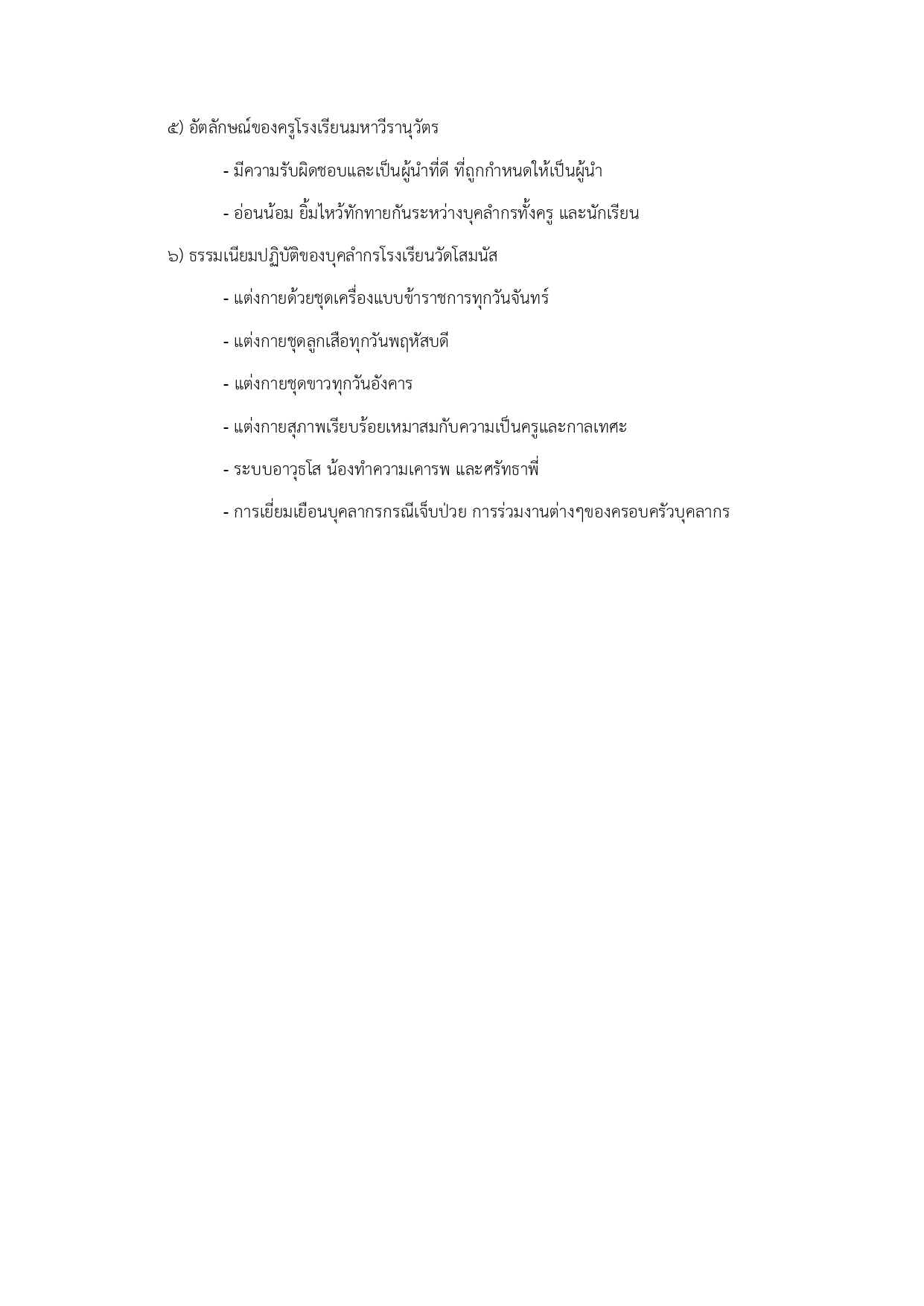 ๕) อัตลักษณ์ของครูโรงเรียนมหาวีรานุวัตร

- มีความรับผิดชอบและเป็นผู้นำที่ดี ที่ถูกกำหนดให้เป็นผู้นำ

- อ่อนน้อม ยิ้มไหว้ทักทายกันระหว่างบุคลำกรทั้งครู และนักเรียน

๖) ธรรมเนียมปฏิบัติของบุคลำกรโรงเรียนวัดโสมนัส

- แต่งกายด้วยชุดเครื่องแบบข้าราชการทุกวันจันทร์

- แต่งกายชุดลูกเสือทุกวันพฤหัสบดี

- แต่งกายชุดขาวทุกวันอังคาร

- แต่งกายสุภาพเรียบร้อยเหมาสมกับความเป็นครูและกาลเทศะ

- ระบบอาวุธโส น้องทำความเคารพ และศรัทธาพี่

- การเยี่ยมเยือนบุคลากรกรณีเจ็บป่วย การร่วมงานต่างๆของครอบครัวบุคลากร